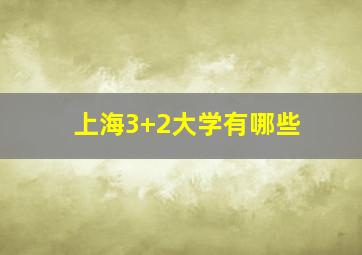 上海3+2大学有哪些